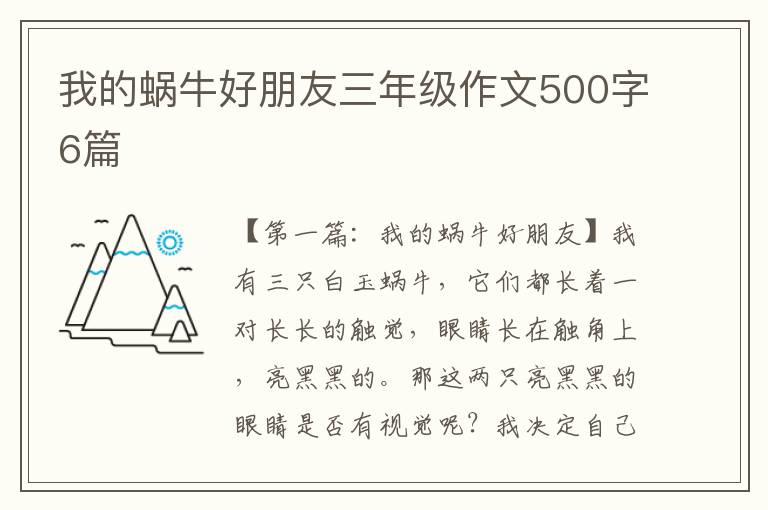 我的蜗牛好朋友三年级作文500字6篇

【第一篇：我的蜗牛好朋友】我有三只白玉蜗牛，它们都长着一对长长的触觉，眼睛长在触角上，亮黑黑的。那这两只亮黑黑的眼睛是否有视觉呢？我决定自己